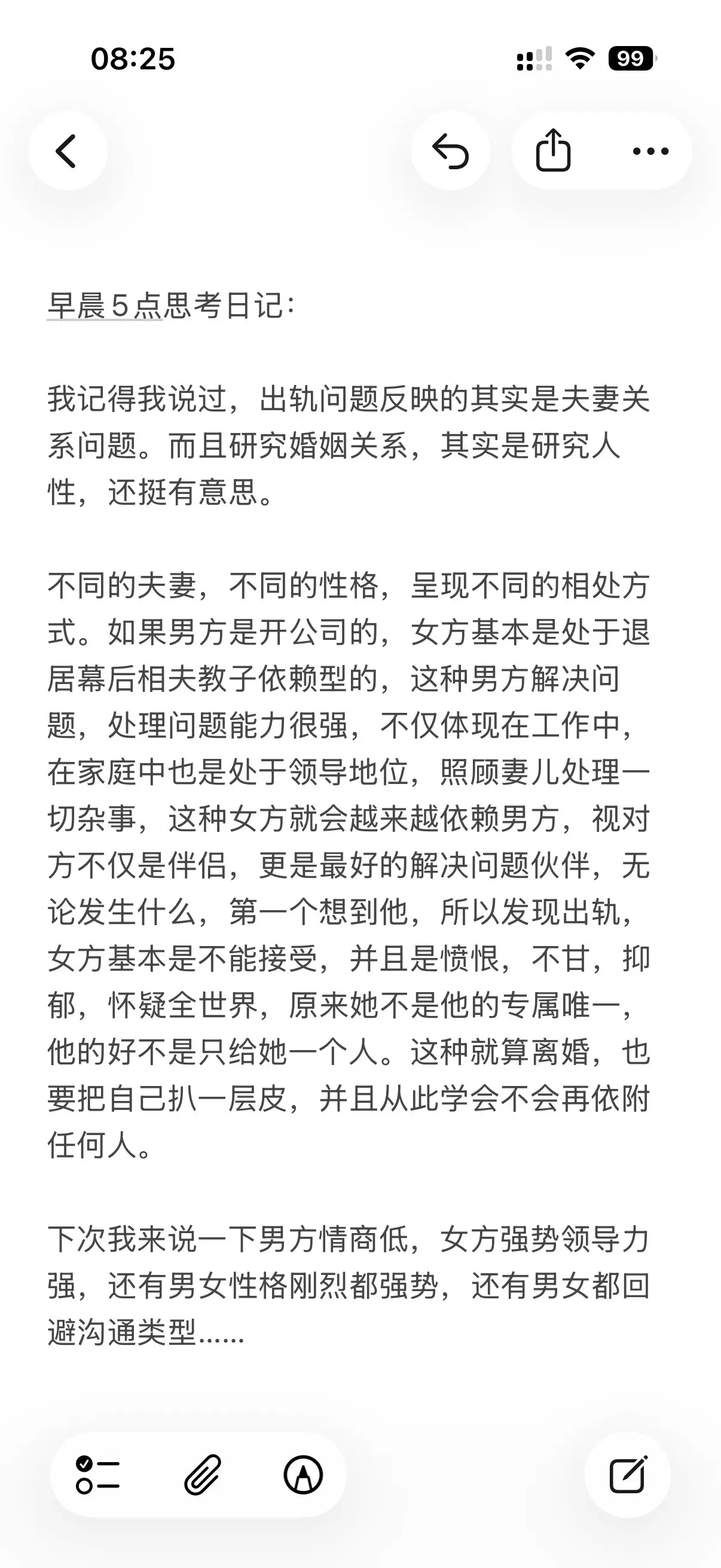 08:25

99

早晨５点思考日记：

我记得我说过，出轨问题反映的其实是夫妻关系问题。而且研究婚姻关系，其实是研究人性，还挺有意思。

不同的夫妻，不同的性格，呈现不同的相处方式。如果男方是开公司的，女方基本是处于退居幕后相夫教子依赖型的，这种男方解决问题，处理问题能力很强，不仅体现在工作中，在家庭中也是处于领导地位，照顾妻儿处理一切杂事，这种女方就会越来越依赖男方，视对方不仅是伴侣，更是最好的解决问题伙伴，无论发生什么，第一个想到他，所以发现出轨，女方基本是不能接受，并且是愤恨，不甘，抑郁，怀疑全世界，原来她不是他的专属唯一，他的好不是只给她一个人。这种就算离婚，也要把自己扒一层皮，并且从此学会不会再依附任何人。

下次我来说一下男方情商低，女方强势领导力强，还有男女性格刚烈都强势，还有男女都回避沟通类型……